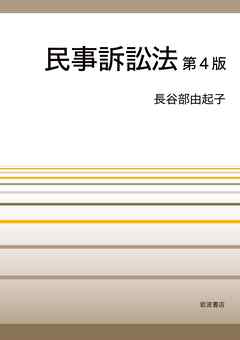 民事訴訟法 第4版

長谷部由起子

岩波書店